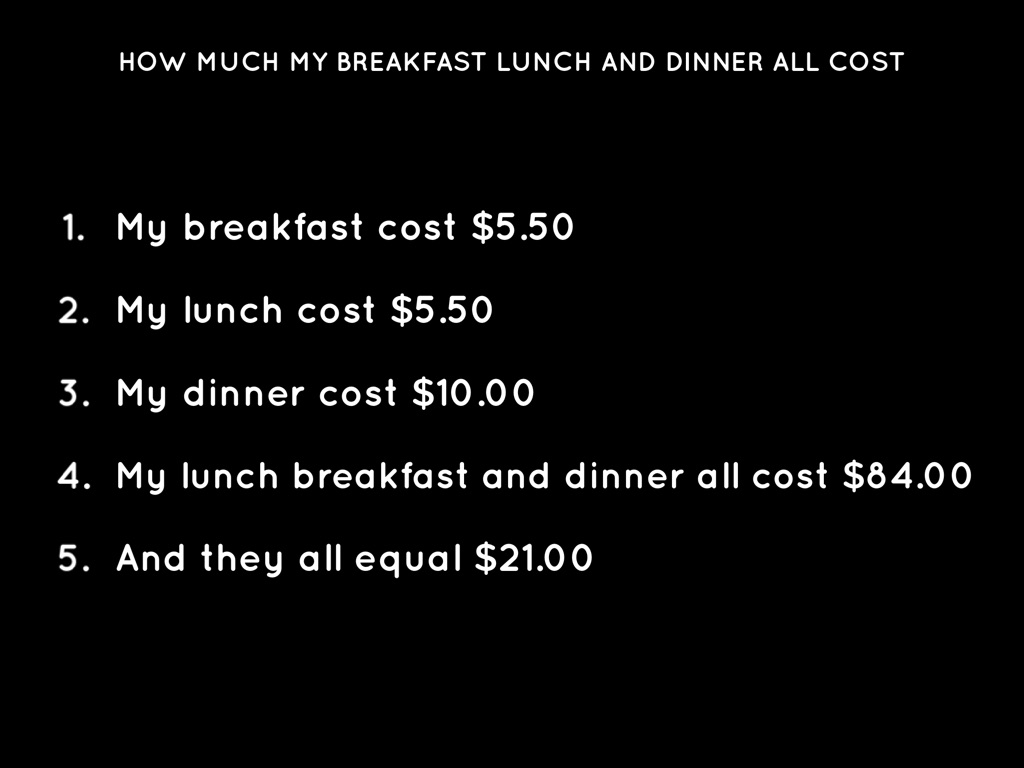 HOW MUCH MY BREAKFAST LUNCH AND DINNER ALL COST

1. My breakfast cost $5.50

2. My lunch cost $5.50

3. My dinner cost $10.00

4. My lunch breakfast and dinner all cost $84.00

5. And they all equal $21.00